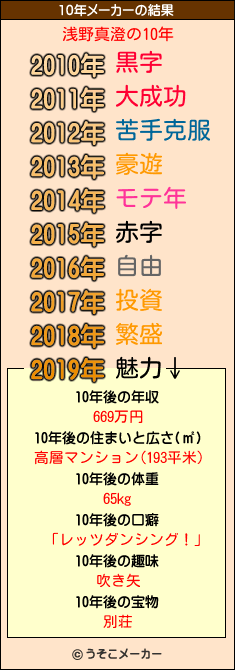 10年メーカーの結果

浅野真澄の10年

2010年 黒字

2011年 大成功

2012年 苦手克服

2013年 豪遊

2014年 モテ年

2015年 赤字

2016年 自由

2017年 投資

2018年 繁盛

2019年 魅力↓

10年後の年収
669万円

10年後の住まいと広さ(㎡)
高層マンション(193平米)

10年後の体重
65kg

10年後の口癖
「レッツダンシング!」

10年後の趣味
吹き矢

10年後の宝物
別荘

© うそこメーカー